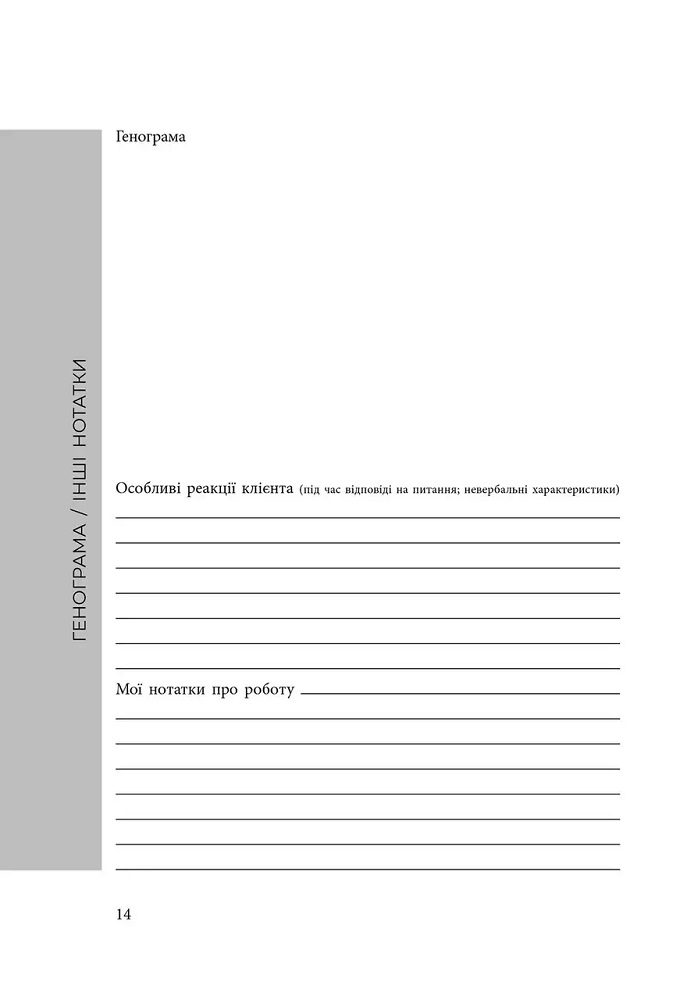 ГЕНОГРАМА / ІНШІ НОТАТКИ

Генограма

Особливі реакції клієнта (під час відповіді на питання; невербальні характеристики)

Мої нотатки про роботу

14